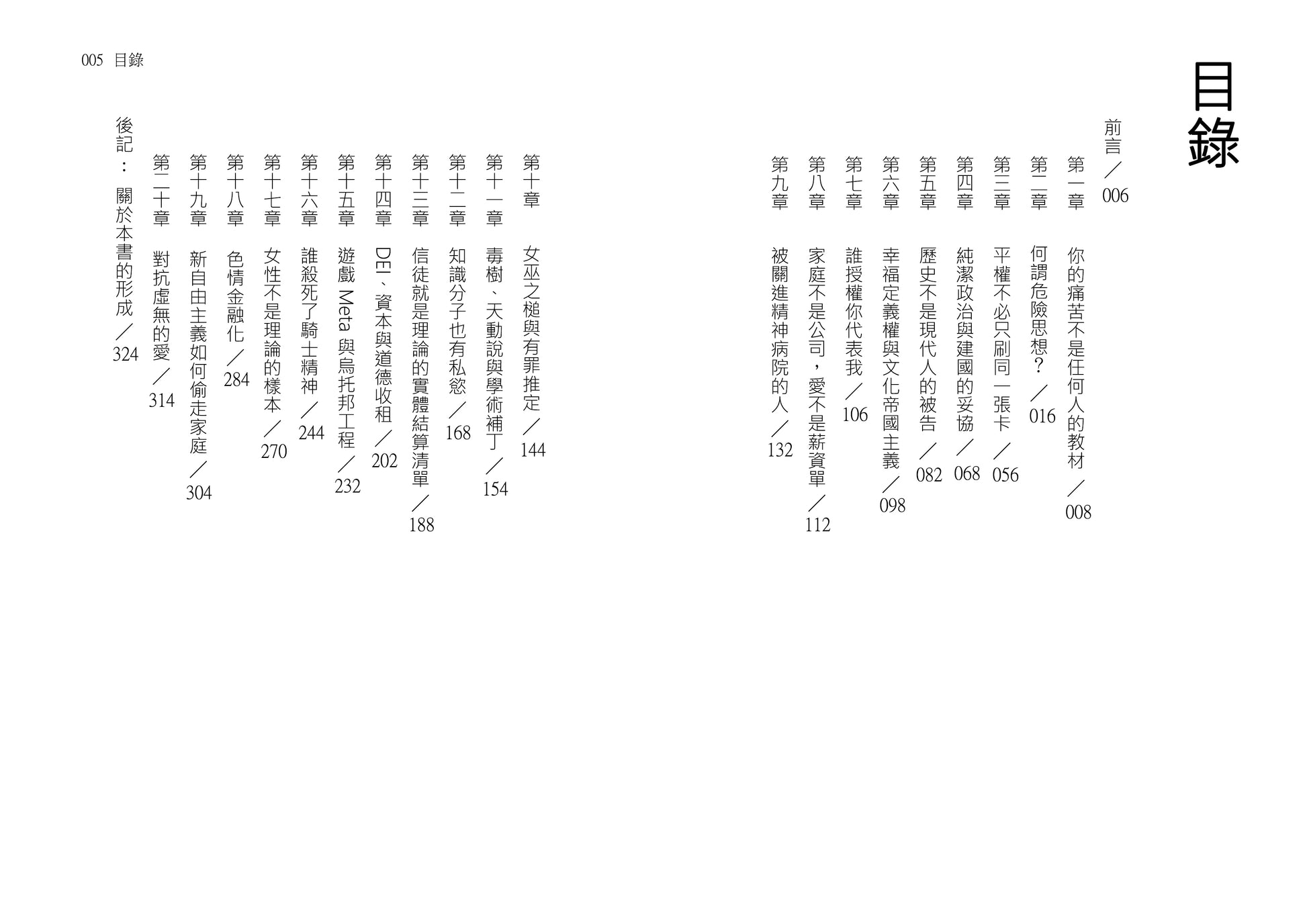 005 目錄

目錄

前言／006

第一章 你的痛苦不是任何人的教材／008

第二章 何謂危險思想？／016

第三章 平權不必只刷同一張卡／056

第四章 純潔政治與建國的妥協／068

第五章 歷史不是現代人的被告／082

第六章 幸福定義權與文化帝國主義／098

第七章 誰授權你代表我／106

第八章 家庭不是公司，愛不是薪資單／112

第九章 被關進精神病院的人／132

第十章 女巫之槌與有罪推定／144

第十一章 毒樹、天動說與學術補丁／154

第十二章 知識分子也有私慾／168

第十三章 信徒就是理論的實體結算清單／188

第十四章 DEI、資本與道德收租／202

第十五章 遊戲Meta與烏托邦工程／232

第十六章 誰殺死了騎士精神／244

第十七章 女性不是理論的樣本／270

第十八章 色情金融化／284

第十九章 新自由主義如何偷走家庭／304

第二十章 對抗虛無的愛／314

後記：關於本書的形成／324